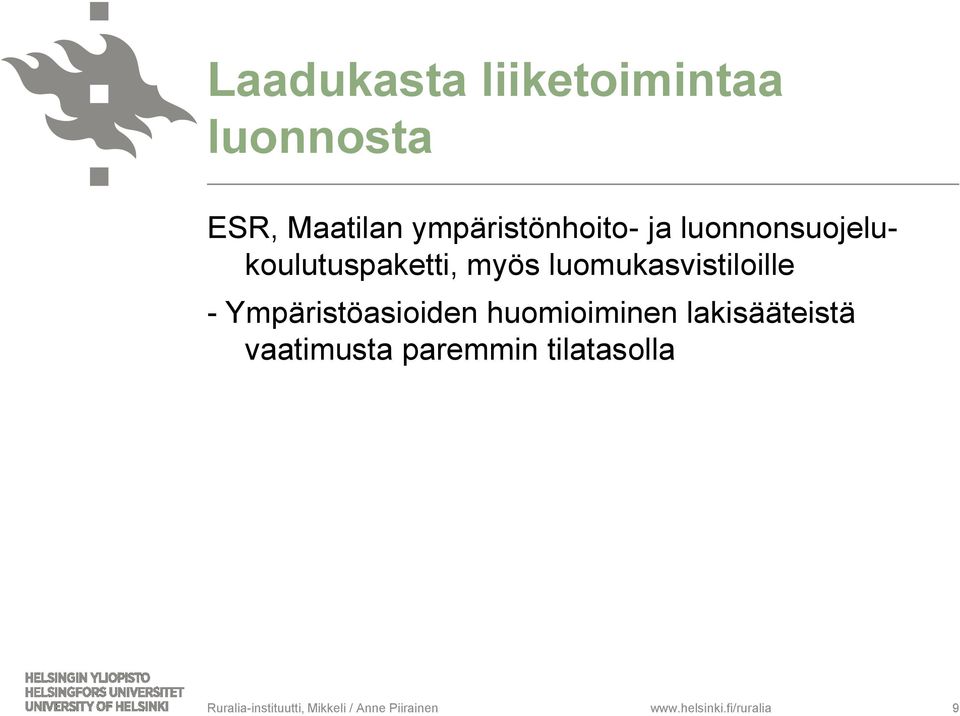 Laadukasta liiketoimintaa luonnosta

ESR, Maatilan ympäristönhoito- ja luonnonsuojelukoulutuspaketti, myös luomukasvistiloille

- Ympäristöasioiden huomioiminen lakisääteistä vaatimusta paremmin tilatasolla

HELSINGIN YLIOPISTO
HELSINGFORS UNIVERSITET
UNIVERSITY OF HELSINKI

Ruralia-instituutti, Mikkeli / Anne Piirainen

www.helsinki.fi/ruralia

9